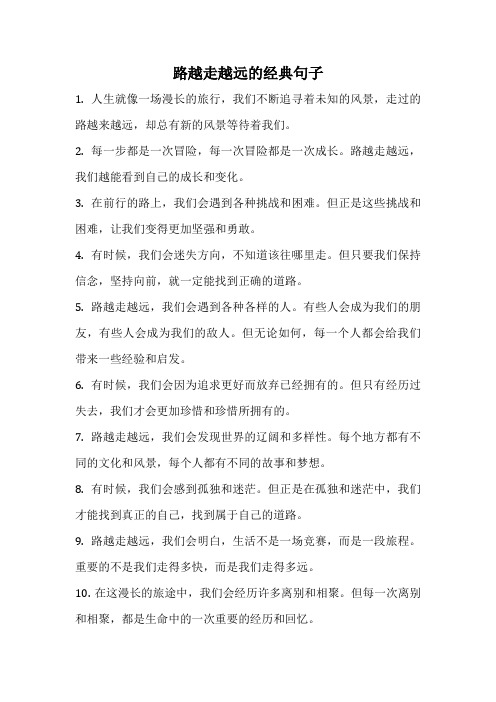 路越走越远的经典句子

1. 人生就像一场漫长的旅行，我们不断追寻着未知的风景，走过的路越来越远，却总有新的风景等待着我们。

2. 每一步都是一次冒险，每一次冒险都是一次成长。路越走越远，我们越能看到自己的成长和变化。

3. 在前行的路上，我们会遇到各种挑战和困难。但正是这些挑战和困难，让我们变得更加坚强和勇敢。

4. 有时候，我们会迷失方向，不知道该往哪里走。但只要我们保持信念，坚持向前，就一定能找到正确的道路。

5. 路越走越远，我们会遇到各种各样的人。有些人会成为我们的朋友，有些人会成为我们的敌人。但无论如何，每一个人都会给我们带来一些经验和启发。

6. 有时候，我们会因为追求更好而放弃已经拥有的。但只有经历过失去，我们才会更加珍惜和珍惜所拥有的。

7. 路越走越远，我们会发现世界的辽阔和多样性。每个地方都有不同的文化和风景，每个人都有不同的故事和梦想。

8. 有时候，我们会感到孤独和迷茫。但正是在孤独和迷茫中，我们才能找到真正的自己，找到属于自己的道路。

9. 路越走越远，我们会明白，生活不是一场竞赛，而是一段旅程。重要的不是我们走得多快，而是我们走得多远。

10. 在这漫长的旅途中，我们会经历许多离别和相聚。但每一次离别和相聚，都是生命中的一次重要的经历和回忆。